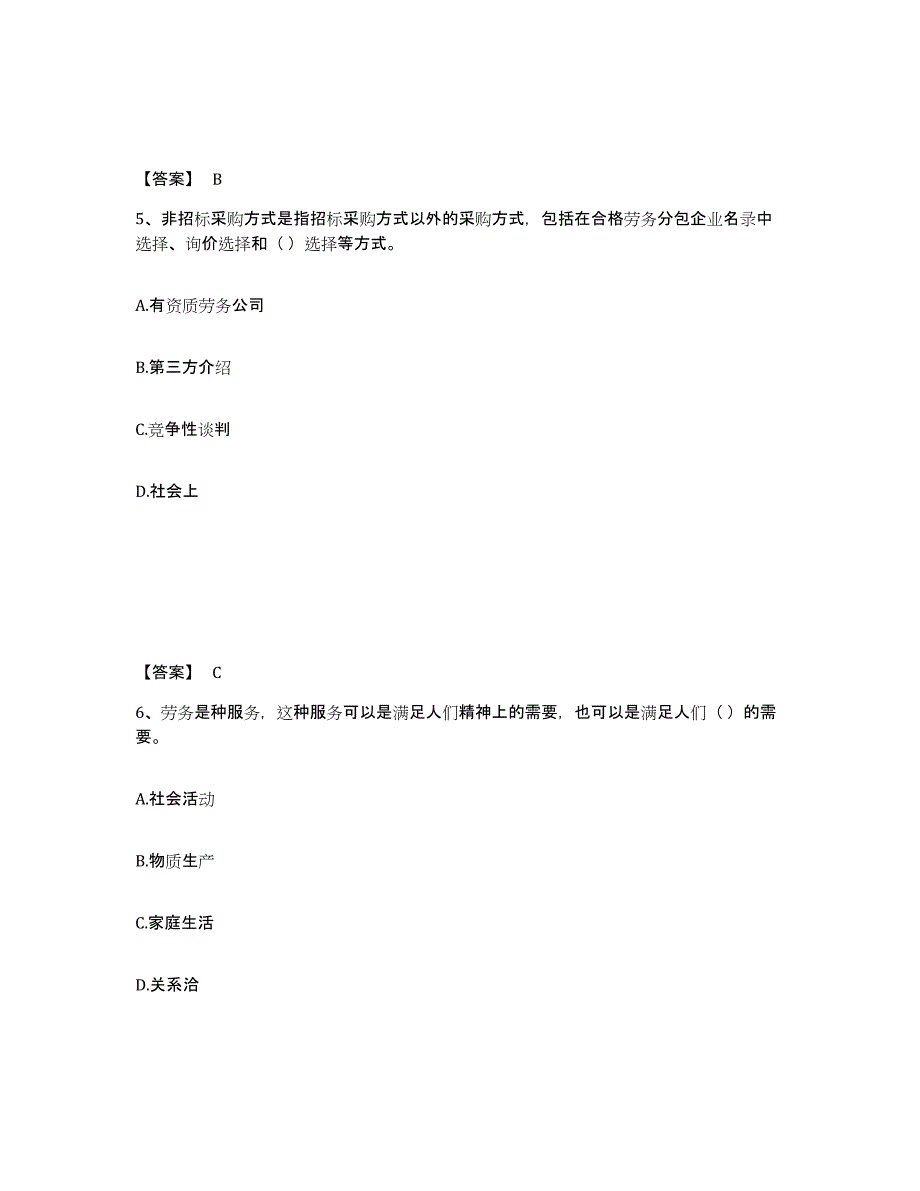 【答案】 B

5、非招标采购方式是指招标采购方式以外的采购方式，包括在合格劳务分包企业名录中选择、询价选择和（ ）选择等方式。

A.有资质劳务公司

B.第三方介绍

C.竞争性谈判

D.社会上

【答案】 C

6、劳务是种服务，这种服务可以是满足人们精神上的需要，也可以是满足人们（ ）的需要。

A.社会活动

B.物质生产

C.家庭生活

D.关系洽